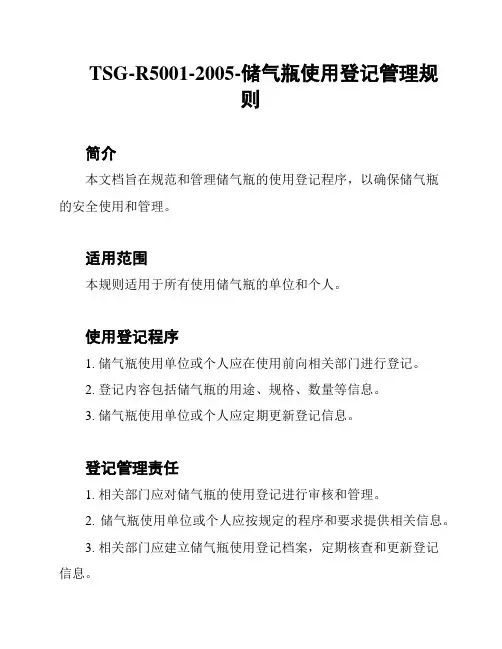 TSG-R5001-2005-储气瓶使用登记管理规则

简介

本文档旨在规范和管理储气瓶的使用登记程序，以确保储气瓶的安全使用和管理。

适用范围

本规则适用于所有使用储气瓶的单位和个人。

使用登记程序

1. 储气瓶使用单位或个人应在使用前向相关部门进行登记。

2. 登记内容包括储气瓶的用途、规格、数量等信息。

3. 储气瓶使用单位或个人应定期更新登记信息。

登记管理责任

1. 相关部门应对储气瓶的使用登记进行审核和管理。

2. 储气瓶使用单位或个人应按规定的程序和要求提供相关信息。

3. 相关部门应建立储气瓶使用登记档案，定期核查和更新登记信息。